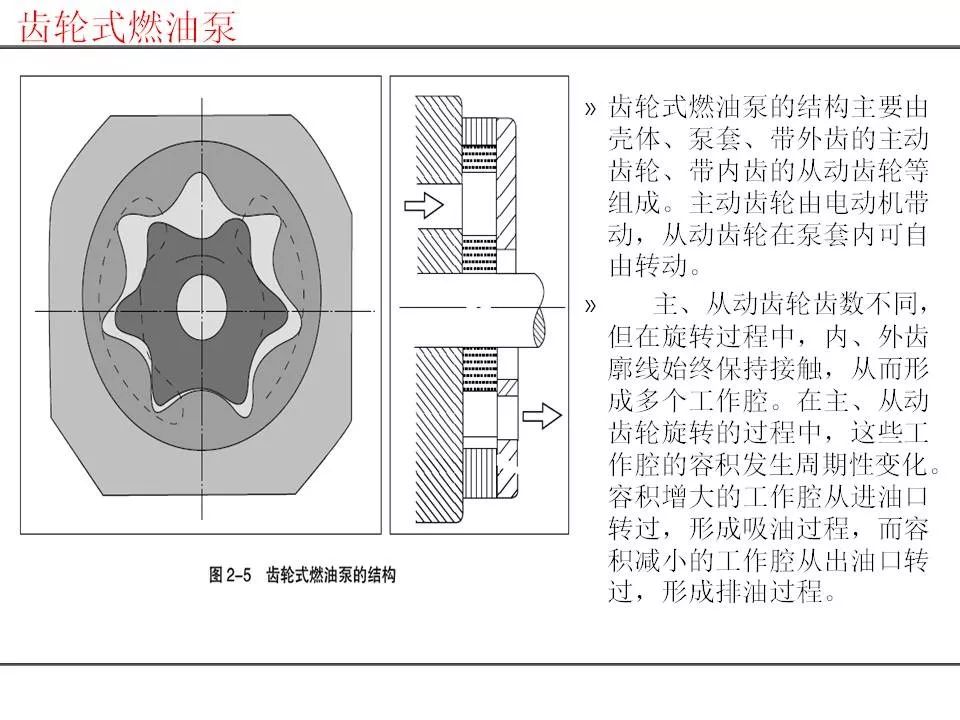 齿轮式燃油泵

图 2-5　齿轮式燃油泵的结构

» 齿轮式燃油泵的结构主要由壳体、泵套、带外齿的主动齿轮、带内齿的从动齿轮等组成。主动齿轮由电动机带动，从动齿轮在泵套内可自由转动。

» 　主、从动齿轮齿数不同，但在旋转过程中，内、外齿廓线始终保持接触，从而形成多个工作腔。在主、从动齿轮旋转的过程中，这些工作腔的容积发生周期性变化。容积增大的工作腔从进油口转过，形成吸油过程，而容积减小的工作腔从出油口转过，形成排油过程。